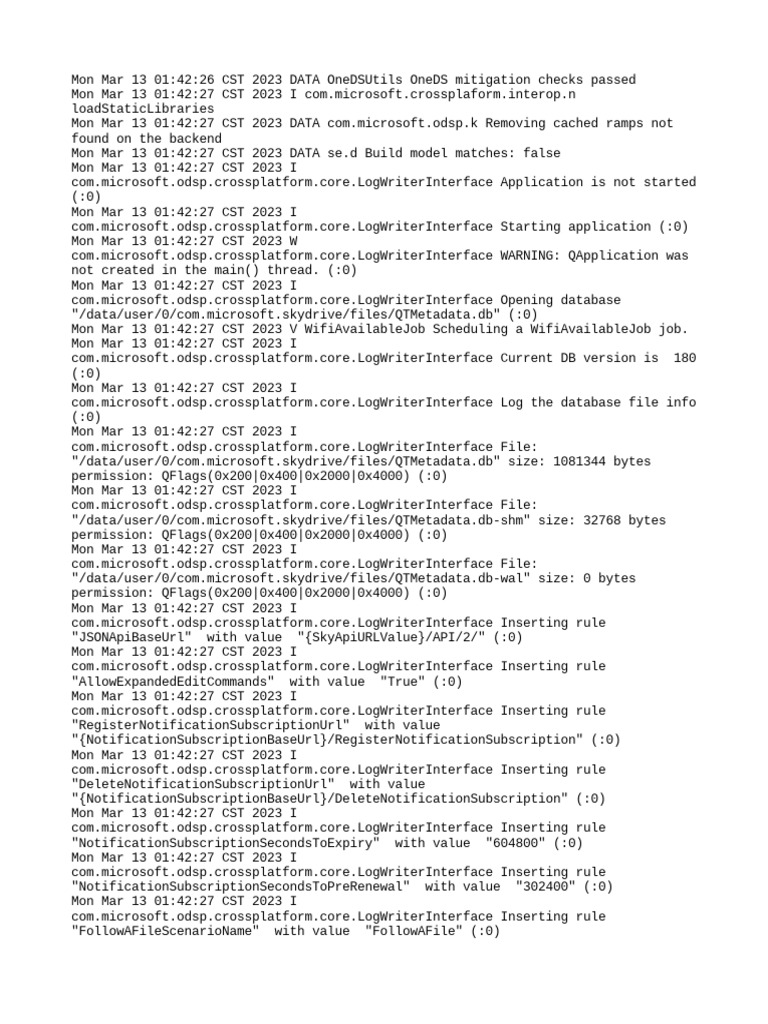 Mon Mar 13 01:42:26 CST 2023 DATA OneDSUtils OneDS mitigation checks passed
Mon Mar 13 01:42:27 CST 2023 I com.microsoft.crossplaform.interop.n loadStaticLibraries
Mon Mar 13 01:42:27 CST 2023 DATA com.microsoft.odsp.k Removing cached ramps not found on the backend
Mon Mar 13 01:42:27 CST 2023 DATA se.d Build model matches: false
Mon Mar 13 01:42:27 CST 2023 I com.microsoft.odsp.crossplatform.core.LogWriterInterface Application is not started (:0)
Mon Mar 13 01:42:27 CST 2023 I com.microsoft.odsp.crossplatform.core.LogWriterInterface Starting application (:0)
Mon Mar 13 01:42:27 CST 2023 W com.microsoft.odsp.crossplatform.core.LogWriterInterface WARNING: QApplication was not created in the main() thread. (:0)
Mon Mar 13 01:42:27 CST 2023 I com.microsoft.odsp.crossplatform.core.LogWriterInterface Opening database "/data/user/0/com.microsoft.skydrive/files/QTMetadata.db" (:0)
Mon Mar 13 01:42:27 CST 2023 V WifiAvailableJob Scheduling a WifiAvailableJob job.
Mon Mar 13 01:42:27 CST 2023 I com.microsoft.odsp.crossplatform.core.LogWriterInterface Current DB version is 180 (:0)
Mon Mar 13 01:42:27 CST 2023 I com.microsoft.odsp.crossplatform.core.LogWriterInterface Log the database file info (:0)
Mon Mar 13 01:42:27 CST 2023 I com.microsoft.odsp.crossplatform.core.LogWriterInterface File: "/data/user/0/com.microsoft.skydrive/files/QTMetadata.db" size: 1081344 bytes permission: QFlags(0x200|0x400|0x2000|0x4000) (:0)
Mon Mar 13 01:42:27 CST 2023 I com.microsoft.odsp.crossplatform.core.LogWriterInterface File: "/data/user/0/com.microsoft.skydrive/files/QTMetadata.db-shm" size: 32768 bytes permission: QFlags(0x200|0x400|0x2000|0x4000) (:0)
Mon Mar 13 01:42:27 CST 2023 I com.microsoft.odsp.crossplatform.core.LogWriterInterface File: "/data/user/0/com.microsoft.skydrive/files/QTMetadata.db-wal" size: 0 bytes permission: QFlags(0x200|0x400|0x2000|0x4000) (:0)
Mon Mar 13 01:42:27 CST 2023 I com.microsoft.odsp.crossplatform.core.LogWriterInterface Inserting rule "JSONApiBaseUrl" with value "{SkyApiURLValue}/API/2/" (:0)
Mon Mar 13 01:42:27 CST 2023 I com.microsoft.odsp.crossplatform.core.LogWriterInterface Inserting rule "AllowExpandedEditCommands" with value "True" (:0)
Mon Mar 13 01:42:27 CST 2023 I com.microsoft.odsp.crossplatform.core.LogWriterInterface Inserting rule "RegisterNotificationSubscriptionUrl" with value "{NotificationSubscriptionBaseUrl}/RegisterNotificationSubscription" (:0)
Mon Mar 13 01:42:27 CST 2023 I com.microsoft.odsp.crossplatform.core.LogWriterInterface Inserting rule "DeleteNotificationSubscriptionUrl" with value "{NotificationSubscriptionBaseUrl}/DeleteNotificationSubscription" (:0)
Mon Mar 13 01:42:27 CST 2023 I com.microsoft.odsp.crossplatform.core.LogWriterInterface Inserting rule "NotificationSubscriptionSecondsToExpiry" with value "604800" (:0)
Mon Mar 13 01:42:27 CST 2023 I com.microsoft.odsp.crossplatform.core.LogWriterInterface Inserting rule "NotificationSubscriptionSecondsToPreRenewal" with value "302400" (:0)
Mon Mar 13 01:42:27 CST 2023 I com.microsoft.odsp.crossplatform.core.LogWriterInterface Inserting rule "FollowAFileScenarioName" with value "FollowAFile" (:0)